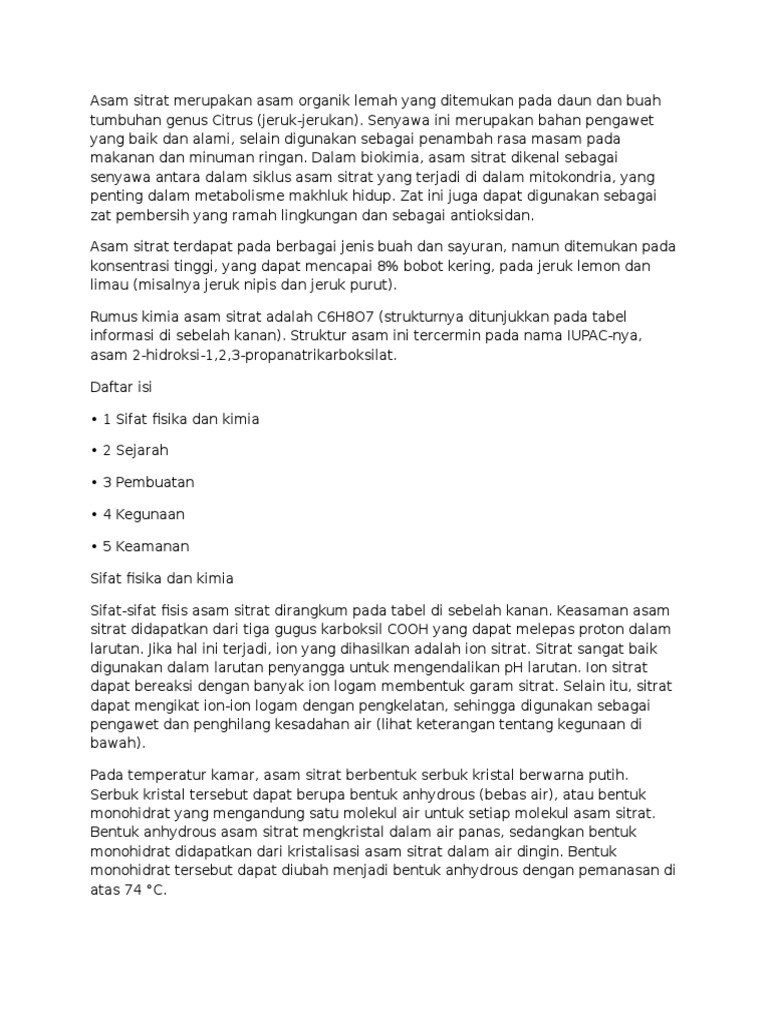 Asam sitrat merupakan asam organik lemah yang ditemukan pada daun dan buah tumbuhan genus Citrus (jeruk-jerukan). Senyawa ini merupakan bahan pengawet yang baik dan alami, selain digunakan sebagai penambah rasa masam pada makanan dan minuman ringan. Dalam biokimia, asam sitrat dikenal sebagai senyawa antara dalam siklus asam sitrat yang terjadi di dalam mitokondria, yang penting dalam metabolisme makhluk hidup. Zat ini juga dapat digunakan sebagai zat pembersih yang ramah lingkungan dan sebagai antioksidan.

Asam sitrat terdapat pada berbagai jenis buah dan sayuran, namun ditemukan pada konsentrasi tinggi, yang dapat mencapai 8% bobot kering, pada jeruk lemon dan limau (misalnya jeruk nipis dan jeruk purut).

Rumus kimia asam sitrat adalah C6H8O7 (strukturnya ditunjukkan pada tabel informasi di sebelah kanan). Struktur asam ini tercermin pada nama IUPAC-nya, asam 2-hidroksi-1,2,3-propanatrikarboksilat.

Daftar isi

• 1 Sifat fisika dan kimia

• 2 Sejarah

• 3 Pembuatan

• 4 Kegunaan

• 5 Keamanan

Sifat fisika dan kimia

Sifat-sifat fisis asam sitrat dirangkum pada tabel di sebelah kanan. Keasaman asam sitrat didapatkan dari tiga gugus karboksil COOH yang dapat melepas proton dalam larutan. Jika hal ini terjadi, ion yang dihasilkan adalah ion sitrat. Sitrat sangat baik digunakan dalam larutan penyangga untuk mengendalikan pH larutan. Ion sitrat dapat bereaksi dengan banyak ion logam membentuk garam sitrat. Selain itu, sitrat dapat mengikat ion-ion logam dengan pengkelatan, sehingga digunakan sebagai pengawet dan penghilang kesadahan air (lihat keterangan tentang kegunaan di bawah).

Pada temperatur kamar, asam sitrat berbentuk serbuk kristal berwarna putih. Serbuk kristal tersebut dapat berupa bentuk anhydrous (bebas air), atau bentuk monohidrat yang mengandung satu molekul air untuk setiap molekul asam sitrat. Bentuk anhydrous asam sitrat mengkristal dalam air panas, sedangkan bentuk monohidrat didapatkan dari kristalisasi asam sitrat dalam air dingin. Bentuk monohidrat tersebut dapat diubah menjadi bentuk anhydrous dengan pemanasan di atas 74 °C.